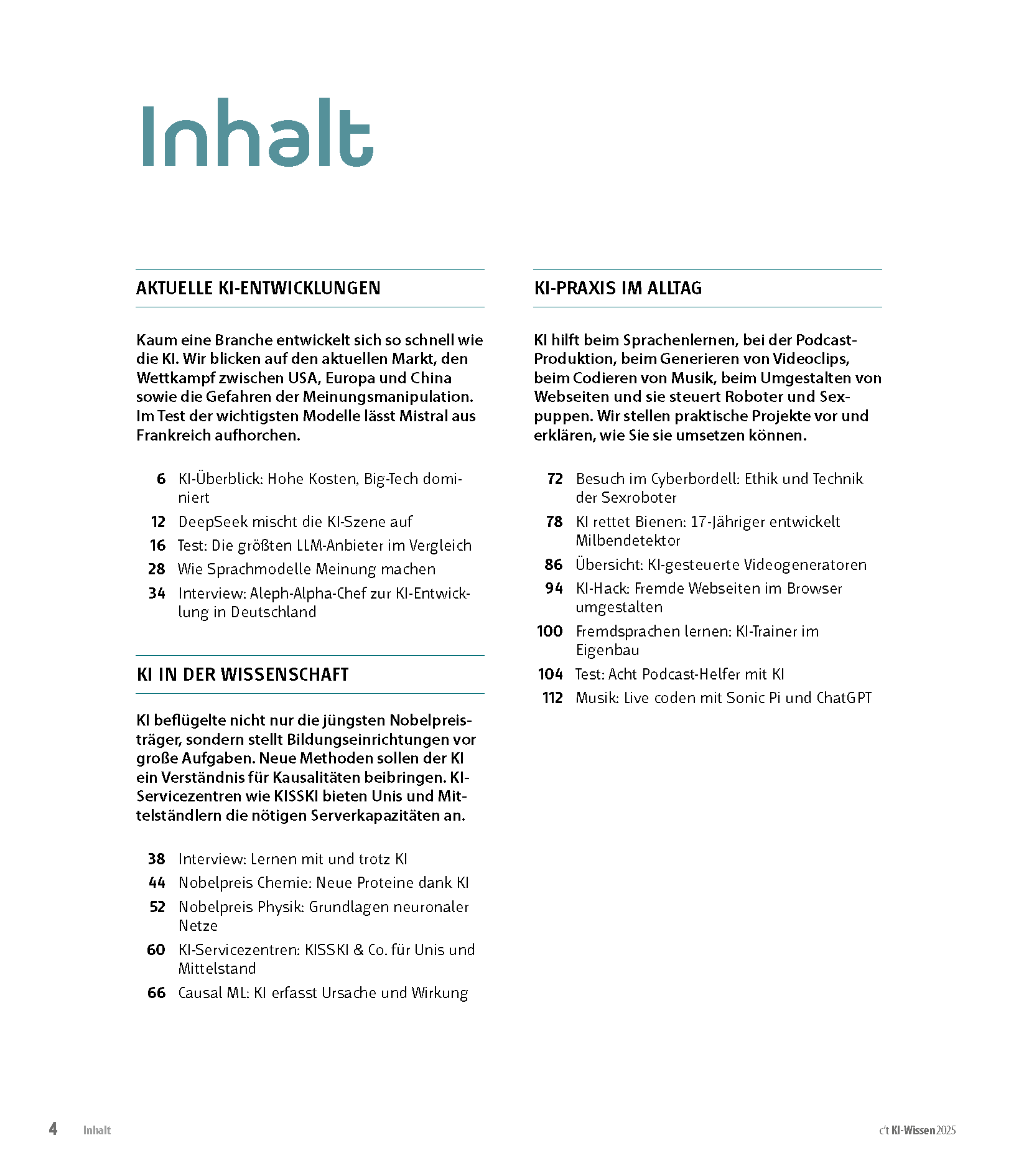 Inhalt

AKTUELLE KI-ENTWICKLUNGEN

Kaum eine Branche entwickelt sich so schnell wie die KI. Wir blicken auf den aktuellen Markt, den Wettkampf zwischen USA, Europa und China sowie die Gefahren der Meinungsmanipulation. Im Test der wichtigsten Modelle lässt Mistral aus Frankreich aufhorchen.

6 KI-Überblick: Hohe Kosten, Big-Tech dominiert
12 DeepSeek mischt die KI-Szene auf
16 Test: Die größten LLM-Anbieter im Vergleich
28 Wie Sprachmodelle Meinung machen
34 Interview: Aleph-Alpha-Chef zur KI-Entwicklung in Deutschland

KI IN DER WISSENSCHAFT

KI beflügelte nicht nur die jüngsten Nobelpreisträger, sondern stellt Bildungseinrichtungen vor große Aufgaben. Neue Methoden sollen der KI ein Verständnis für Kausalitäten beibringen. KI-Servicezentren wie KISSKI bieten Unis und Mittelständlern die nötigen Serverkapazitäten an.

38 Interview: Lernen mit und trotz KI
44 Nobelpreis Chemie: Neue Proteine dank KI
52 Nobelpreis Physik: Grundlagen neuronaler Netze
60 KI-Servicezentren: KISSKI & Co. für Unis und Mittelstand
66 Causal ML: KI erfasst Ursache und Wirkung

KI-PRAXIS IM ALLTAG

KI hilft beim Sprachenlernen, bei der Podcast-Produktion, beim Generieren von Videoclips, beim Codieren von Musik, beim Umgestalten von Webseiten und sie steuert Roboter und Sexpuppen. Wir stellen praktische Projekte vor und erklären, wie Sie sie umsetzen können.

72 Besuch im Cyberbordell: Ethik und Technik der Sexroboter
78 KI rettet Bienen: 17-Jähriger entwickelt Milbendetektor
86 Übersicht: KI-gesteuerte Videogeneratoren
94 KI-Hack: Fremde Webseiten im Browser umgestalten
100 Fremdsprachen lernen: KI-Trainer im Eigenbau
104 Test: Acht Podcast-Helfer mit KI
112 Musik: Live coden mit Sonic Pi und ChatGPT

4 Inhalt

c't KI-Wissen 2025